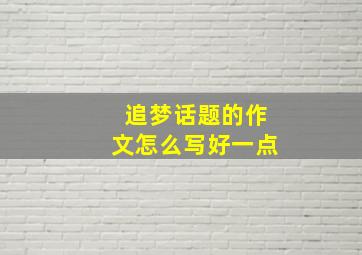 追梦话题的作文怎么写好一点